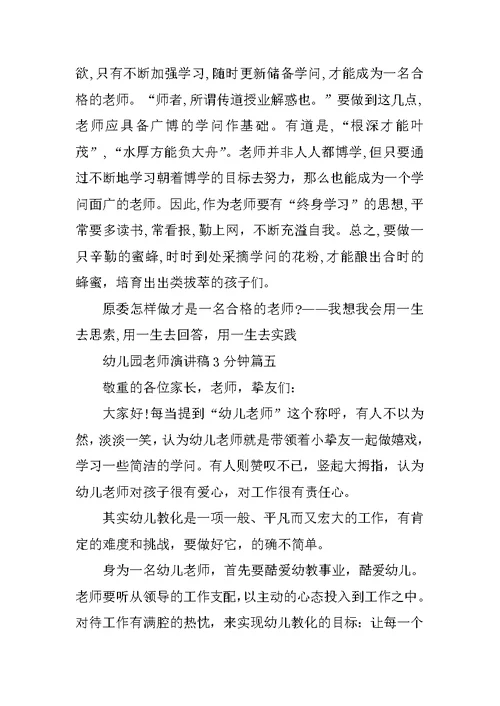 欲,只有不断加强学习,随时更新储备学问,才能成为一名合格的老师。“师者,所谓传道授业解惑也。”要做到这几点,老师应具备广博的学问作基础。有道是,“根深才能叶茂”,“水厚方能负大舟”。老师并非人人都博学,但只要通过不断地学习朝着博学的目标去努力,那么也能成为一个学问面广的老师。因此,作为老师要有“终身学习”的思想,平常要多读书,常看报,勤上网,不断充溢自我。总之,要做一只辛勤的蜜蜂,时时到处采摘学问的花粉,才能酿出合时的蜂蜜,培育出出类拔萃的孩子们。

原委怎样做才是一名合格的老师?——我想我会用一生去思索,用一生去回答,用一生去实践

幼儿园老师演讲稿3分钟篇五

敬重的各位家长,老师,挚友们:

大家好!每当提到“幼儿老师”这个称呼,有人不以为然,淡淡一笑,认为幼儿老师就是带领着小挚友一起做嬉戏,学习一些简洁的学问。有人则赞叹不已,竖起大拇指,认为幼儿老师对孩子很有爱心,对工作很有责任心。

其实幼儿教化是一项一般、平凡而又宏大的工作,有肯定的难度和挑战,要做好它,的确不简单。

身为一名幼儿老师,首先要酷爱幼教事业,酷爱幼儿。老师要听从领导的工作支配,以主动的心态投入到工作之中。对待工作有满腔的热忱,来实现幼儿教化的目标:让每一个